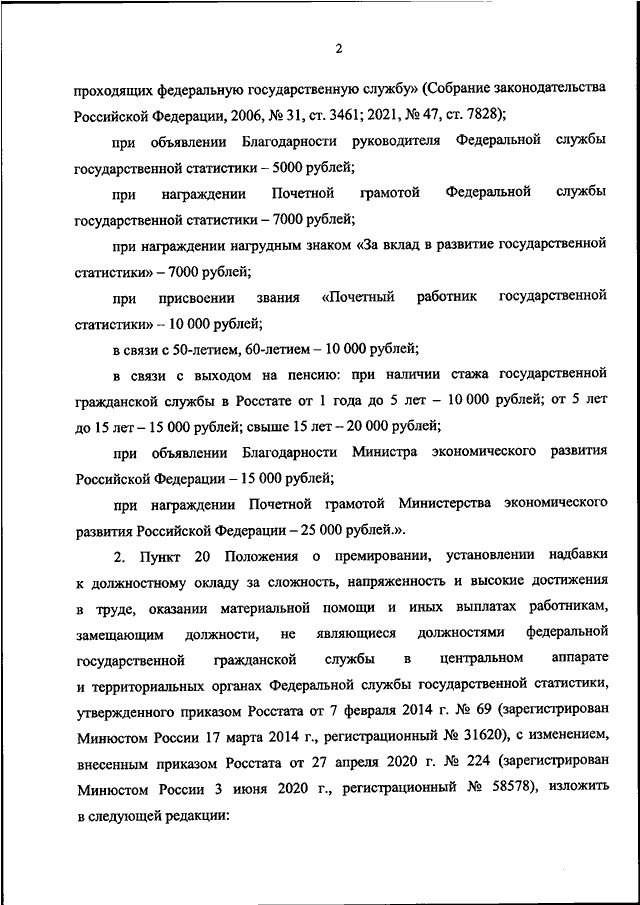 2

проходящих федеральную государственную службу» (Собрание законодательства Российской Федерации, 2006, № 31, ст. 3461; 2021, № 47, ст. 7828);

при объявлении Благодарности руководителя Федеральной службы государственной статистики – 5000 рублей;

при награждении Почетной грамотой Федеральной службы государственной статистики – 7000 рублей;

при награждении нагрудным знаком «За вклад в развитие государственной статистики» – 7000 рублей;

при присвоении звания «Почетный работник государственной статистики» – 10 000 рублей;

в связи с 50-летием, 60-летием – 10 000 рублей;

в связи с выходом на пенсию: при наличии стажа государственной гражданской службы в Росстате от 1 года до 5 лет – 10 000 рублей; от 5 лет до 15 лет – 15 000 рублей; свыше 15 лет – 20 000 рублей;

при объявлении Благодарности Министра экономического развития Российской Федерации – 15 000 рублей;

при награждении Почетной грамотой Министерства экономического развития Российской Федерации – 25 000 рублей.».

2. Пункт 20 Положения о премировании, установлении надбавки к должностному окладу за сложность, напряженность и высокие достижения в труде, оказании материальной помощи и иных выплатах работникам, замещающим должности, не являющиеся должностями федеральной государственной гражданской службы в центральном аппарате и территориальных органах Федеральной службы государственной статистики, утвержденного приказом Росстата от 7 февраля 2014 г. № 69 (зарегистрирован Минюстом России 17 марта 2014 г., регистрационный № 31620), с изменением, внесенным приказом Росстата от 27 апреля 2020 г. № 224 (зарегистрирован Минюстом России 3 июня 2020 г., регистрационный № 58578), изложить в следующей редакции: